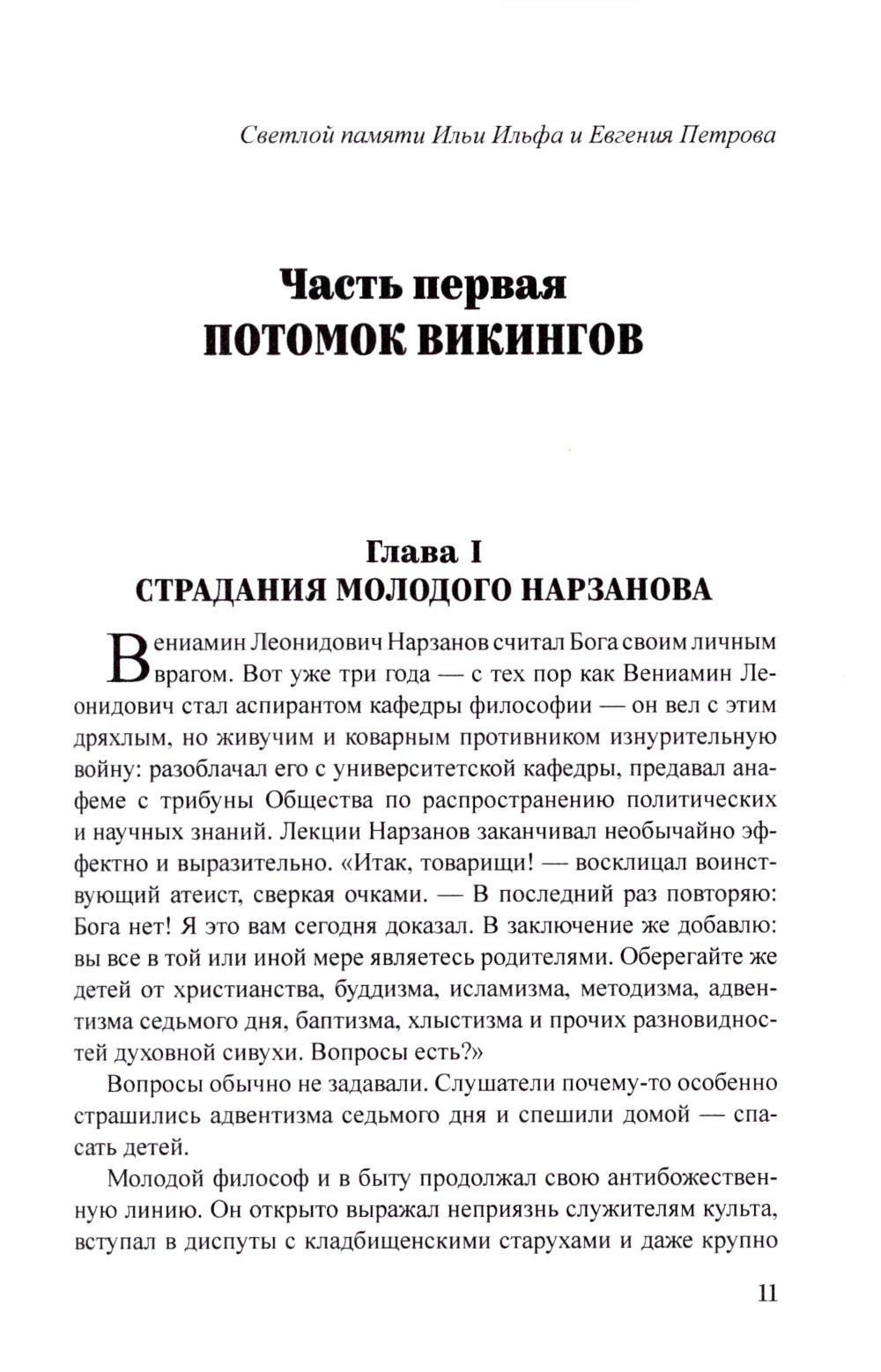 Светлой памяти Ильи Ильфа и Евгения Петрова

Часть первая
ПОТОМОК ВИКИНГОВ

Глава I
СТРАДАНИЯ МОЛОДОГО НАРЗАНОВА

Вениамин Леонидович Нарзанов считал Бога своим личным врагом. Вот уже три года — с тех пор как Вениамин Леонидович стал аспирантом кафедры философии — он вел с этим дряхлым, но живучим и коварным противником изнурительную войну: разоблачал его с университетской кафедры, предавал анафеме с трибуны Общества по распространению политических и научных знаний. Лекции Нарзанов заканчивал необычайно эффектно и выразительно. «Итак, товарищи! — восклицал воинствующий атеист, сверкая очками. — В последний раз повторяю: Бога нет! Я это вам сегодня доказал. В заключение же добавлю: вы все в той или иной мере являетесь родителями. Оберегайте же детей от христианства, буддизма, исламизма, методизма, адвентизма седьмого дня, баптизма, хлыстизма и прочих разновидностей духовной сивухи. Вопросы есть?»

Вопросы обычно не задавали. Слушатели почему-то особенно страшились адвентизма седьмого дня и спешили домой — спасать детей.

Молодой философ и в быту продолжал свою антибожественную линию. Он открыто выражал неприязнь служителям культа, вступал в диспуты с кладбищенскими старухами и даже крупно

11